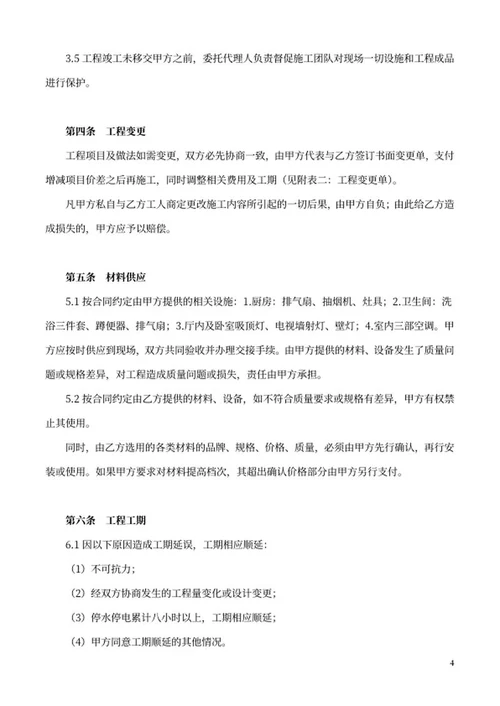 3.5 工程竣工未移交甲方之前，委托代理人负责督促施工团队对现场一切设施和工程成品进行保护。

第四条　工程变更

工程项目及做法如需变更，双方必先协商一致，由甲方代表与乙方签订书面变更单，支付增减项目价差之后再施工，同时调整相关费用及工期（见附表二：工程变更单）。

凡甲方私自与乙方工人商定更改施工内容所引起的一切后果，由甲方自负；由此给乙方造成损失的，甲方应予以赔偿。

第五条　材料供应

5.1 按合同约定由甲方提供的相关设施：1.厨房：排气扇、抽烟机、灶具；2.卫生间：洗浴三件套、蹲便器、排气扇；3.厅内及卧室吸顶灯、电视墙射灯、壁灯；4.室内三部空调。甲方应按时供应到现场，双方共同验收并办理交接手续。由甲方提供的材料、设备发生了质量问题或规格差异，对工程造成质量问题或损失，责任由甲方承担。

5.2 按合同约定由乙方提供的材料、设备，如不符合质量要求或规格有差异，甲方有权禁止其使用。

同时，由乙方选用的各类材料的品牌、规格、价格、质量，必须由甲方先行确认，再行安装或使用。如果甲方要求对材料提高档次，其超出确认价格部分由甲方另行支付。

第六条　工程工期

6.1 因以下原因造成工期延误，工期相应顺延：

（1）不可抗力；

（2）经双方协商发生的工程量变化或设计变更；

（3）停水停电累计八小时以上，工期相应顺延；

（4）甲方同意工期顺延的其他情况。

4